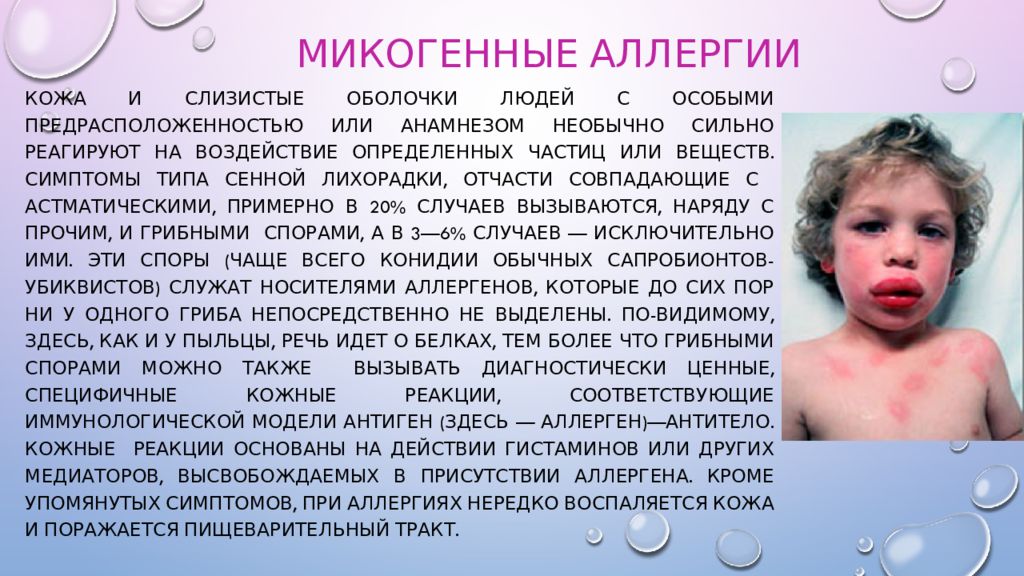 МИКОГЕННЫЕ АЛЛЕРГИИ

КОЖА И СЛИЗИСТЫЕ ОБОЛОЧКИ ЛЮДЕЙ С ОСОБЫМИ ПРЕДРАСПОЛОЖЕННОСТЬЮ ИЛИ АНАМНЕЗОМ НЕОБЫЧНО СИЛЬНО РЕАГИРУЮТ НА ВОЗДЕЙСТВИЕ ОПРЕДЕЛЕННЫХ ЧАСТИЦ ИЛИ ВЕЩЕСТВ. СИМПТОМЫ ТИПА СЕННОЙ ЛИХОРАДКИ, ОТЧАСТИ СОВПАДАЮЩИЕ С АСТМАТИЧЕСКИМИ, ПРИМЕРНО В 20% СЛУЧАЕВ ВЫЗЫВАЮТСЯ, НАРЯДУ С ПРОЧИМ, И ГРИБНЫМИ СПОРАМИ, А В 3—6% СЛУЧАЕВ — ИСКЛЮЧИТЕЛЬНО ИМИ. ЭТИ СПОРЫ (ЧАЩЕ ВСЕГО КОНИДИИ ОБЫЧНЫХ САПРОБИОНТОВ-УБИКВИСТОВ) СЛУЖАТ НОСИТЕЛЯМИ АЛЛЕРГЕНОВ, КОТОРЫЕ ДО СИХ ПОР НИ У ОДНОГО ГРИБА НЕПОСРЕДСТВЕННО НЕ ВЫДЕЛЕНЫ. ПО-ВИДИМОМУ, ЗДЕСЬ, КАК И У ПЫЛЬЦЫ, РЕЧЬ ИДЕТ О БЕЛКАХ, ТЕМ БОЛЕЕ ЧТО ГРИБНЫМИ СПОРАМИ МОЖНО ТАКЖЕ ВЫЗЫВАТЬ ДИАГНОСТИЧЕСКИ ЦЕННЫЕ, СПЕЦИФИЧНЫЕ КОЖНЫЕ РЕАКЦИИ, СООТВЕТСТВУЮЩИЕ ИММУНОЛОГИЧЕСКОЙ МОДЕЛИ АНТИГЕН (ЗДЕСЬ — АЛЛЕРГЕН)—АНТИТЕЛО. КОЖНЫЕ РЕАКЦИИ ОСНОВАНЫ НА ДЕЙСТВИИ ГИСТАМИНОВ ИЛИ ДРУГИХ МЕДИАТОРОВ, ВЫСВОБОЖДАЕМЫХ В ПРИСУТСТВИИ АЛЛЕРГЕНА. КРОМЕ УПОМЯНУТЫХ СИМПТОМОВ, ПРИ АЛЛЕРГИЯХ НЕРЕДКО ВОСПАЛЯЕТСЯ КОЖА И ПОРАЖАЕТСЯ ПИЩЕВАРИТЕЛЬНЫЙ ТРАКТ.